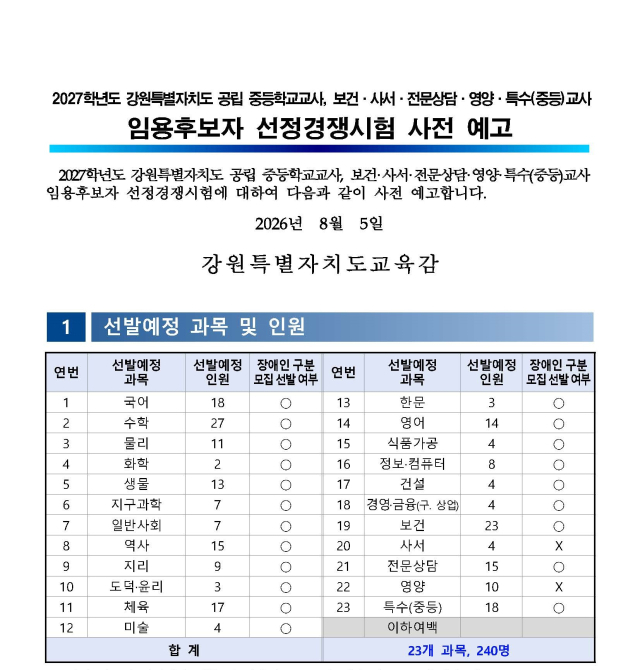 2027학년도 강원특별자치도 공립 중등학교교사, 보건 · 사서 · 전문상담 · 영양 · 특수(중등)교사

임용후보자 선정경쟁시험 사전 예고

2027학년도 강원특별자치도 공립 중등학교교사, 보건·사서·전문상담·영양·특수(중등)교사 임용후보자 선정경쟁시험에 대하여 다음과 같이 사전 예고합니다.

2026년 8월 5일

강원특별자치도교육감

1 선발예정 과목 및 인원

| 연번 | 선발예정 과목 | 선발예정 인원 | 장애인 구분 모집 선발 여부 | 연번 | 선발예정 과목 | 선발예정 인원 | 장애인 구분 모집 선발 여부 |
|---|---|---|---|---|---|---|---|
| 1 | 국어 | 18 | ○ | 13 | 한문 | 3 | ○ |
| 2 | 수학 | 27 | ○ | 14 | 영어 | 14 | ○ |
| 3 | 물리 | 11 | ○ | 15 | 식품가공 | 4 | ○ |
| 4 | 화학 | 2 | ○ | 16 | 정보·컴퓨터 | 8 | ○ |
| 5 | 생물 | 13 | ○ | 17 | 건설 | 4 | ○ |
| 6 | 지구과학 | 7 | ○ | 18 | 경영·금융(구. 상업) | 4 | ○ |
| 7 | 일반사회 | 7 | ○ | 19 | 보건 | 23 | ○ |
| 8 | 역사 | 15 | ○ | 20 | 사서 | 4 | X |
| 9 | 지리 | 9 | ○ | 21 | 전문상담 | 15 | ○ |
| 10 | 도덕·윤리 | 3 | ○ | 22 | 영양 | 10 | X |
| 11 | 체육 | 17 | ○ | 23 | 특수(중등) | 18 | ○ |
| 12 | 미술 | 4 | ○ | | 이하여백 | | |
| 합 계 | | | | 23개 과목, 240명 | | | |